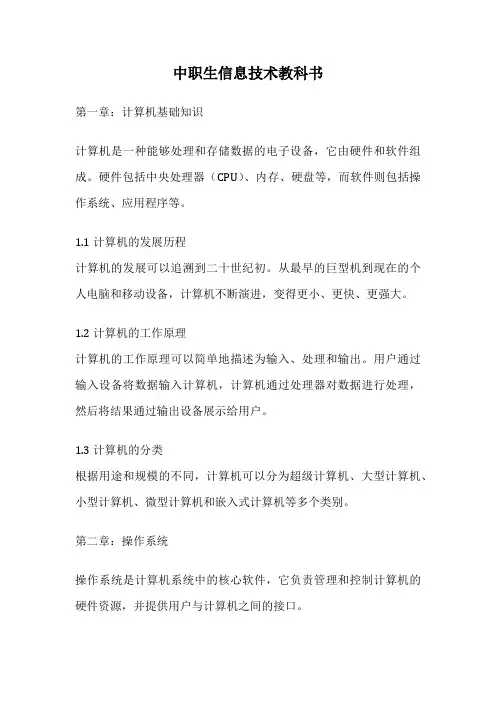 中职生信息技术教科书

第一章：计算机基础知识

计算机是一种能够处理和存储数据的电子设备，它由硬件和软件组成。硬件包括中央处理器（CPU）、内存、硬盘等，而软件则包括操作系统、应用程序等。

1.1 计算机的发展历程
计算机的发展可以追溯到二十世纪初。从最早的巨型机到现在的个人电脑和移动设备，计算机不断演进，变得更小、更快、更强大。

1.2 计算机的工作原理
计算机的工作原理可以简单地描述为输入、处理和输出。用户通过输入设备将数据输入计算机，计算机通过处理器对数据进行处理，然后将结果通过输出设备展示给用户。

1.3 计算机的分类
根据用途和规模的不同，计算机可以分为超级计算机、大型计算机、小型计算机、微型计算机和嵌入式计算机等多个类别。

第二章：操作系统

操作系统是计算机系统中的核心软件，它负责管理和控制计算机的硬件资源，并提供用户与计算机之间的接口。